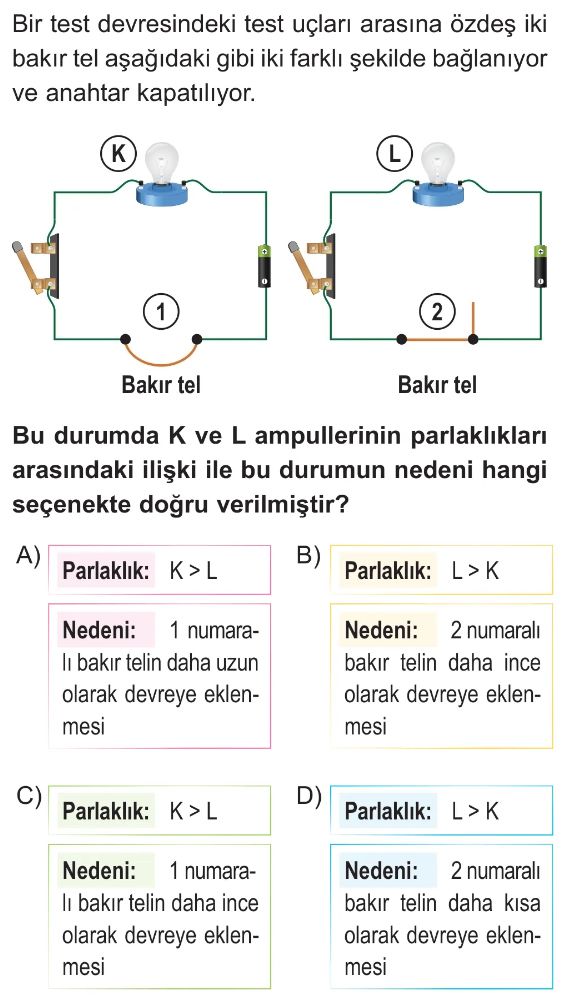 Bir test devresindeki test uçları arasına özdeş iki bakır tel aşağıdaki gibi iki farklı şekilde bağlanıyor ve anahtar kapatılıyor.

K

1

Bakır tel

L

2

Bakır tel

Bu durumda K ve L ampullerinin parlaklıkları arasındaki ilişki ile bu durumun nedeni hangi seçenekte doğru verilmiştir?

A) Parlaklık: K > L

Nedeni: 1 numaralı bakır telin daha uzun olarak devreye eklenmesi

B) Parlaklık: L > K

Nedeni: 2 numaralı bakır telin daha ince olarak devreye eklenmesi

C) Parlaklık: K > L

Nedeni: 1 numaralı bakır telin daha ince olarak devreye eklenmesi

D) Parlaklık: L > K

Nedeni: 2 numaralı bakır telin daha kısa olarak devreye eklenmesi